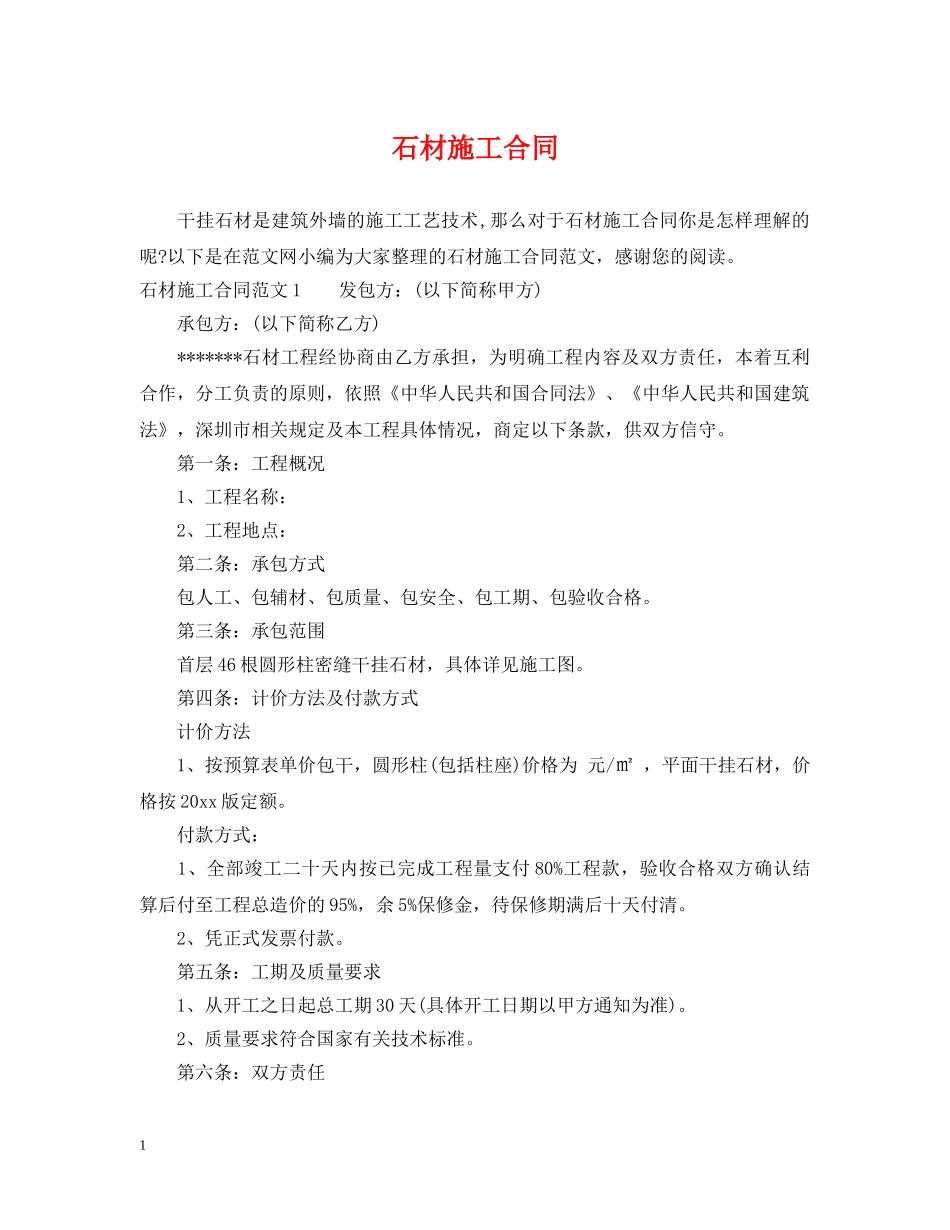 石材施工合同

干挂石材是建筑外墙的施工工艺技术,那么对于石材施工合同你是怎样理解的呢?以下是在范文网小编为大家整理的石材施工合同范文，感谢您的阅读。

石材施工合同范文1　　发包方：(以下简称甲方)

承包方：(以下简称乙方)

*******石材工程经协商由乙方承担，为明确工程内容及双方责任，本着互利合作，分工负责的原则，依照《中华人民共和国合同法》、《中华人民共和国建筑法》，深圳市相关规定及本工程具体情况，商定以下条款，供双方信守。

第一条：工程概况

1、工程名称：

2、工程地点：

第二条：承包方式

包人工、包辅材、包质量、包安全、包工期、包验收合格。

第三条：承包范围

首层46根圆形柱密缝干挂石材，具体详见施工图。

第四条：计价方法及付款方式

计价方法

1、按预算表单价包干，圆形柱(包括柱座)价格为 元/㎡ ，平面干挂石材，价格按20xx版定额。

付款方式：

1、全部竣工二十天内按已完成工程量支付80%工程款，验收合格双方确认结算后付至工程总造价的95%，余5%保修金，待保修期满后十天付清。

2、凭正式发票付款。

第五条：工期及质量要求

1、从开工之日起总工期30天(具体开工日期以甲方通知为准)。

2、质量要求符合国家有关技术标准。

第六条：双方责任

1